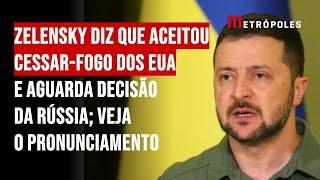 METRÓPOLES

ZELENSKY DIZ QUE ACEITOU CESSAR-FOGO DOS EUA E AGUARDA DECISÃO DA RÚSSIA; VEJA O PRONUNCIAMENTO